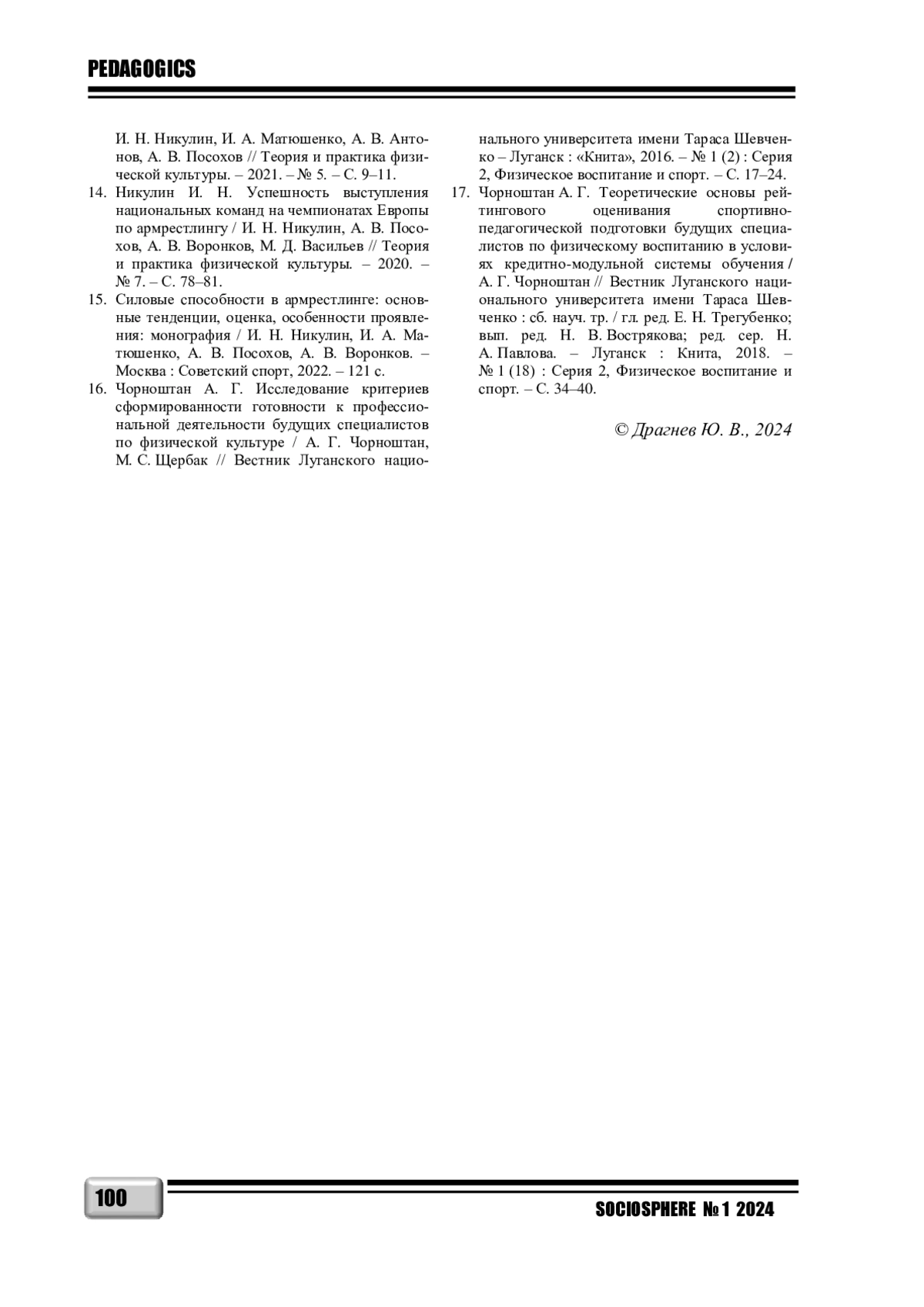 PEDAGOGICS

И. Н. Никулин, И. А. Матюшенко, А. В. Антонов, А. В. Посохов // Теория и практика физической культуры. – 2021. – № 5. – С. 9–11.

14. Никулин И. Н. Успешность выступления национальных команд на чемпионатах Европы по армрестлингу / И. Н. Никулин, А. В. Посохов, А. В. Воронков, М. Д. Васильев // Теория и практика физической культуры. – 2020. – № 7. – С. 78–81.

15. Силовые способности в армрестлинге: основные тенденции, оценка, особенности проявления: монография / И. Н. Никулин, И. А. Матюшенко, А. В. Посохов, А. В. Воронков. – Москва : Советский спорт, 2022. – 121 с.

16. Чорноштан А. Г. Исследование критериев сформированности готовности к профессиональной деятельности будущих специалистов по физической культуре / А. Г. Чорноштан, М. С. Щербак // Вестник Луганского национального университета имени Тараса Шевченко – Луганск : «Книта», 2016. – № 1 (2) : Серия 2, Физическое воспитание и спорт. – С. 17–24.

17. Чорноштан А. Г. Теоретические основы рейтингового оценивания спортивно-педагогической подготовки будущих специалистов по физическому воспитанию в условиях кредитно-модульной системы обучения / А. Г. Чорноштан // Вестник Луганского национального университета имени Тараса Шевченко : сб. науч. тр. / гл. ред. Е. Н. Трегубенко; вып. ред. Н. В. Вострякова; ред. сер. Н. А. Павлова. – Луганск : Книта, 2018. – № 1 (18) : Серия 2, Физическое воспитание и спорт. – С. 34–40.

© Драгнев Ю. В., 2024

100

SOCIOSPHERE № 1 2024